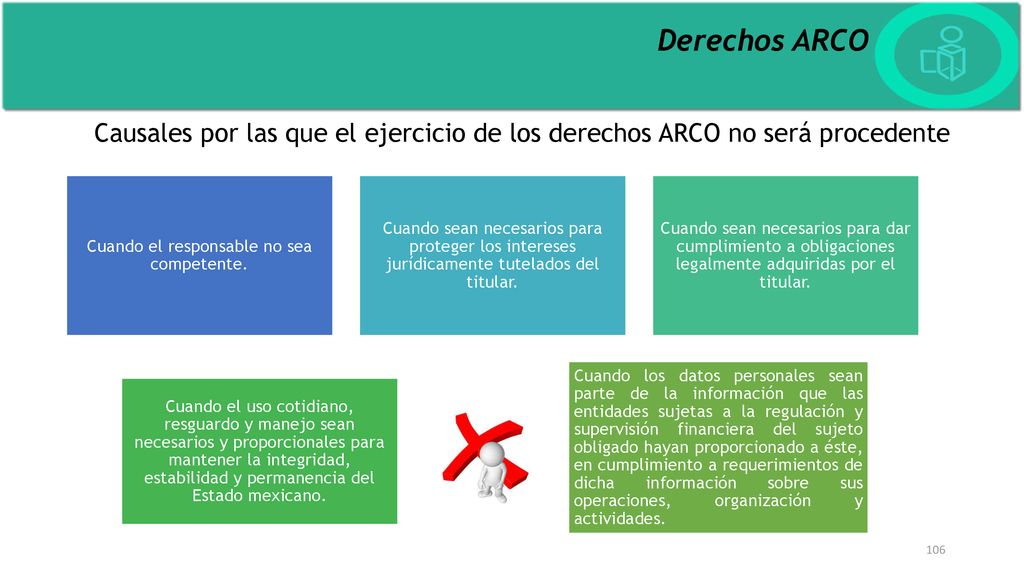 Derechos ARCO

Causales por las que el ejercicio de los derechos ARCO no será procedente

Cuando el responsable no sea competente.

Cuando sean necesarios para proteger los intereses jurídicamente tutelados del titular.

Cuando sean necesarios para dar cumplimiento a obligaciones legalmente adquiridas por el titular.

Cuando el uso cotidiano, resguardo y manejo sean necesarios y proporcionales para mantener la integridad, estabilidad y permanencia del Estado mexicano.

Cuando los datos personales sean parte de la información que las entidades sujetas a la regulación y supervisión financiera del sujeto obligado hayan proporcionado a éste, en cumplimiento a requerimientos de dicha información sobre sus operaciones, organización y actividades.

106